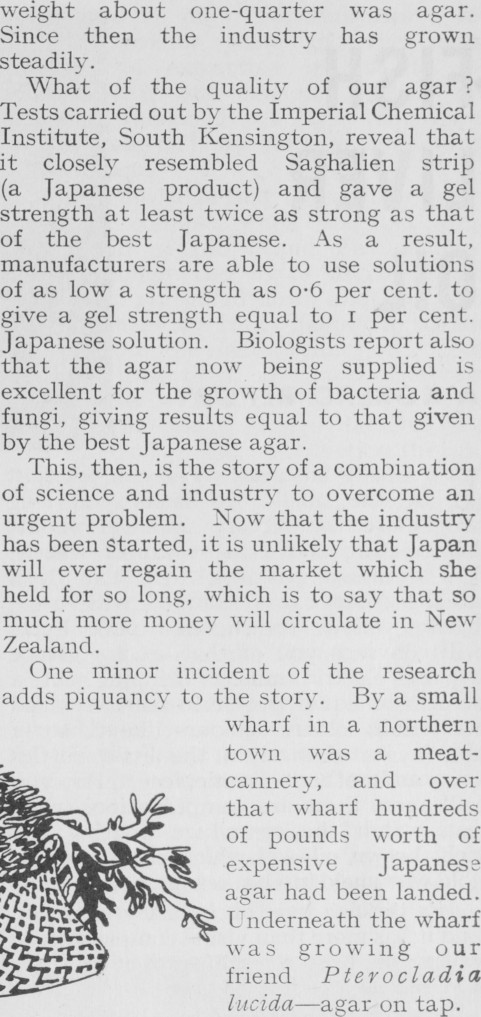 weight about one-quarter was agar. Since then the industry has grown steadily.

What of the quality of our agar? Tests carried out by the Imperial Chemical Institute, South Kensington, reveal that it closely resembled Saghalien strip (a Japanese product) and gave a gel strength at least twice as strong as that of the best Japanese. As a result, manufacturers are able to use solutions of as low a strength as 0·6 per cent. to give a gel strength equal to 1 per cent. Japanese solution. Biologists report also that the agar now being supplied is excellent for the growth of bacteria and fungi, giving results equal to that given by the best Japanese agar.

This, then, is the story of a combination of science and industry to overcome an urgent problem. Now that the industry has been started, it is unlikely that Japan will ever regain the market which she held for so long, which is to say that so much more money will circulate in New Zealand.

One minor incident of the research adds piquancy to the story. By a small wharf in a northern town was a meat-cannery, and over that wharf hundreds of pounds worth of expensive Japanese agar had been landed. Underneath the wharf was growing our friend Pterocladia lucida—agar on tap.